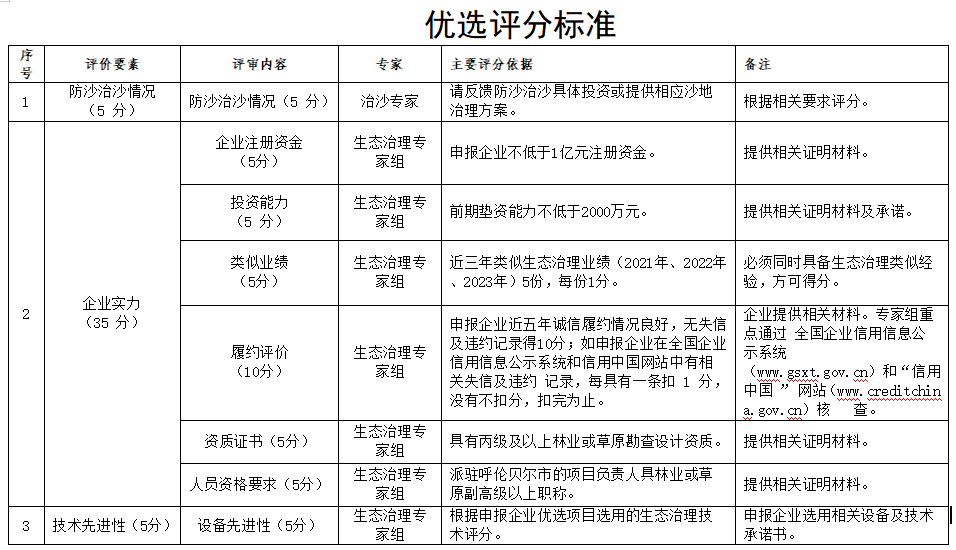 优选评分标准

| 序号 | 评价要素 | 评审内容 | 专家 | 主要评分依据 | 备注 |
|---|---|---|---|---|---|
| 1 | 防沙治沙情况（5 分） | 防沙治沙情况（5 分） | 治沙专家 | 请反馈防沙治沙具体投资或提供相应沙地治理方案。 | 根据相关要求评分。 |
| 2 | 企业实力（35 分） | 企业注册资金（5分） | 生态治理专家组 | 申报企业不低于1亿元注册资金。 | 提供相关证明材料。 |
| | | 投资能力（5 分） | 生态治理专家组 | 前期垫资能力不低于2000万元。 | 提供相关证明材料及承诺。 |
| | | 类似业绩（5分） | 生态治理专家组 | 近三年类似生态治理业绩（2021年、2022年、2023年）5份，每份1分。 | 必须同时具备生态治理类似经验，方可得分。 |
| | | 履约评价（10分） | 生态治理专家组 | 申报企业近五年诚信履约情况良好，无失信及违约记录得10分；如申报企业在全国企业信用信息公示系统和信用中国网站中有相关失信及违约 记录，每具有一条扣 1 分，没有不扣分，扣完为止。 | 企业提供相关材料。专家组重点通过 全国企业信用信息公示系统（www.gsxt.gov.cn）和“信用中国 ”网站（www.creditchina.gov.cn）核 查。 |
| | | 资质证书（5分） | 生态治理专家组 | 具有丙级及以上林业或草原勘查设计资质。 | 提供相关证明材料。 |
| | | 人员资格要求（5分） | 生态治理专家组 | 派驻呼伦贝尔市的项目负责人具林业或草原副高级以上职称。 | 提供相关证明材料。 |
| 3 | 技术先进性（5分） | 设备先进性（5分） | 生态治理专家组 | 根据申报企业优选项目选用的生态治理技术评分。 | 申报企业选用相关设备及技术承诺书。 |